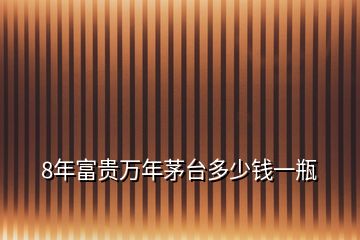 8年富贵万年茅台多少钱一瓶